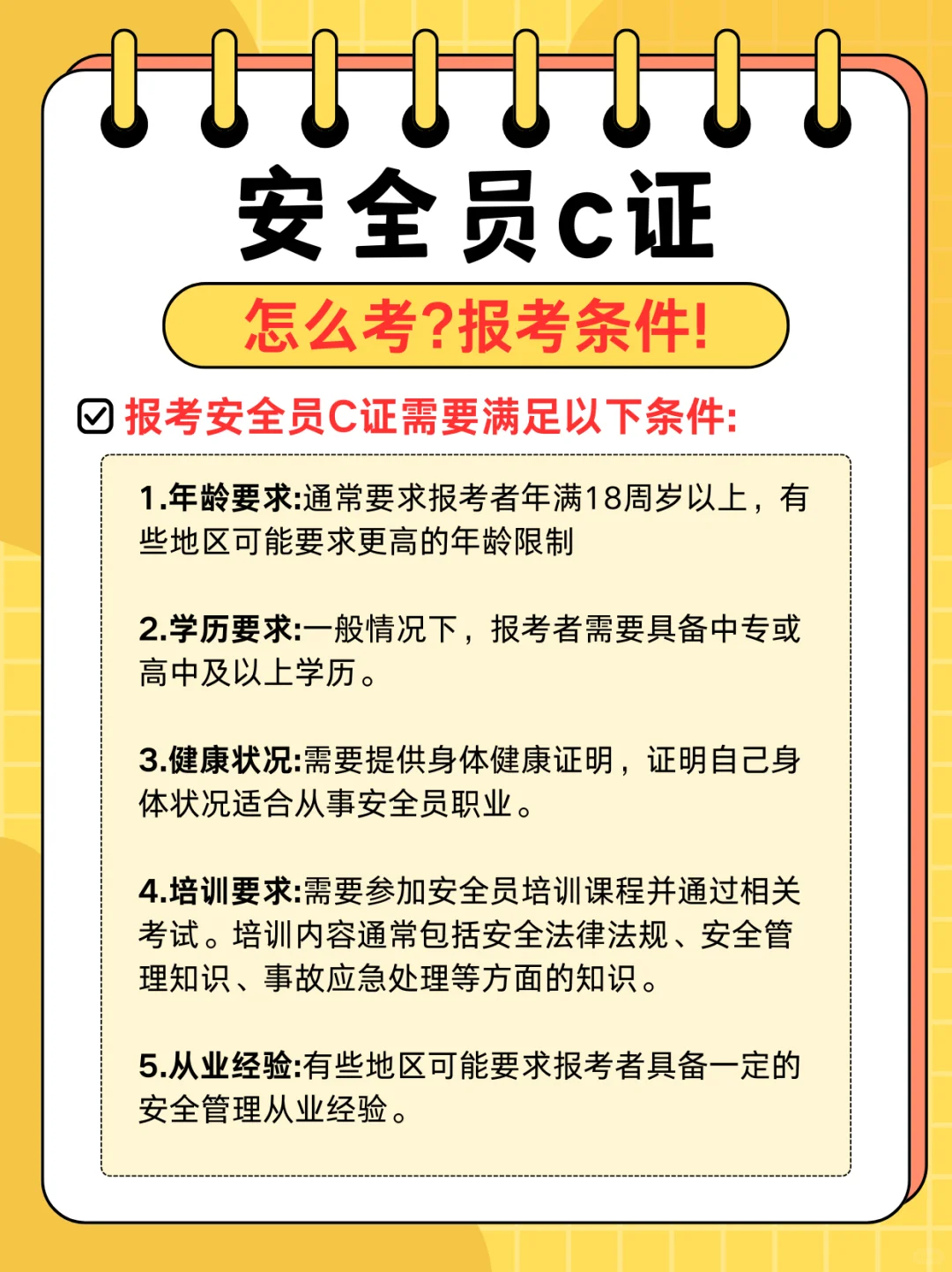 安全员C证

怎么考?报考条件!

☑ 报考安全员C证需要满足以下条件:

1.年龄要求:通常要求报考者年满18周岁以上，有些地区可能要求更高的年龄限制

2.学历要求:一般情况下，报考者需要具备中专或高中及以上学历。

3.健康状况:需要提供身体健康证明，证明自己身体状况适合从事安全员职业。

4.培训要求:需要参加安全员培训课程并通过相关考试。培训内容通常包括安全法律法规、安全管理知识、事故应急处理等方面的知识。

5.从业经验:有些地区可能要求报考者具备一定的安全管理从业经验。